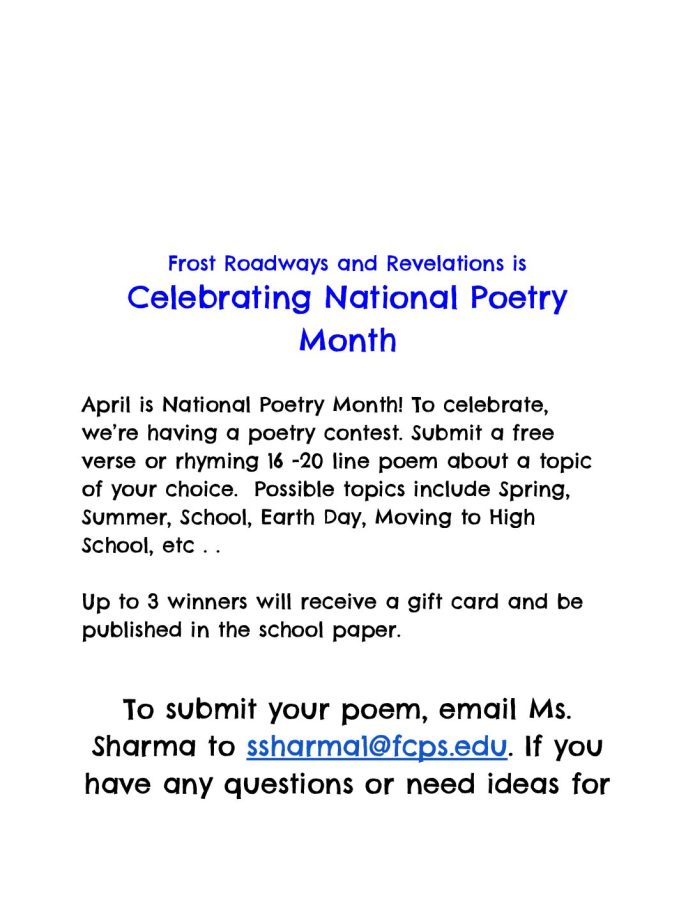 Frost Roadways and Revelations is
Celebrating National Poetry Month

April is National Poetry Month! To celebrate, we're having a poetry contest. Submit a free verse or rhyming 16 -20 line poem about a topic of your choice. Possible topics include Spring, Summer, School, Earth Day, Moving to High School, etc . .

Up to 3 winners will receive a gift card and be published in the school paper.

To submit your poem, email Ms. Sharma to ssharma1@fcps.edu. If you have any questions or need ideas for